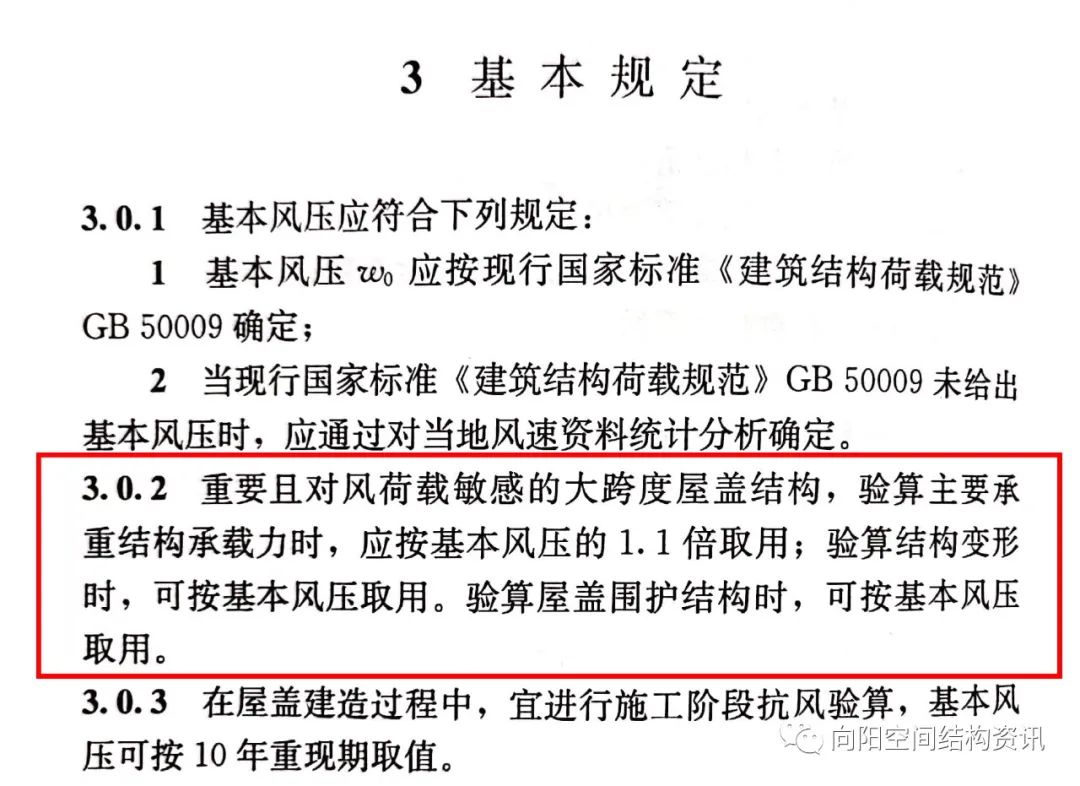 3 基本规定

3.0.1 基本风压应符合下列规定：

1 基本风压 $w_0$ 应按现行国家标准《建筑结构荷载规范》GB 50009 确定；

2 当现行国家标准《建筑结构荷载规范》GB 50009 未给出基本风压时，应通过对当地风速资料统计分析确定。

3.0.2 重要且对风荷载敏感的大跨度屋盖结构，验算主要承重结构承载力时，应按基本风压的 1.1 倍取用；验算结构变形时，可按基本风压取用。验算屋盖围护结构时，可按基本风压取用。

3.0.3 在屋盖建造过程中，宜进行施工阶段抗风验算，基本风压可按 10 年重现期取值。

向阳空间结构资讯